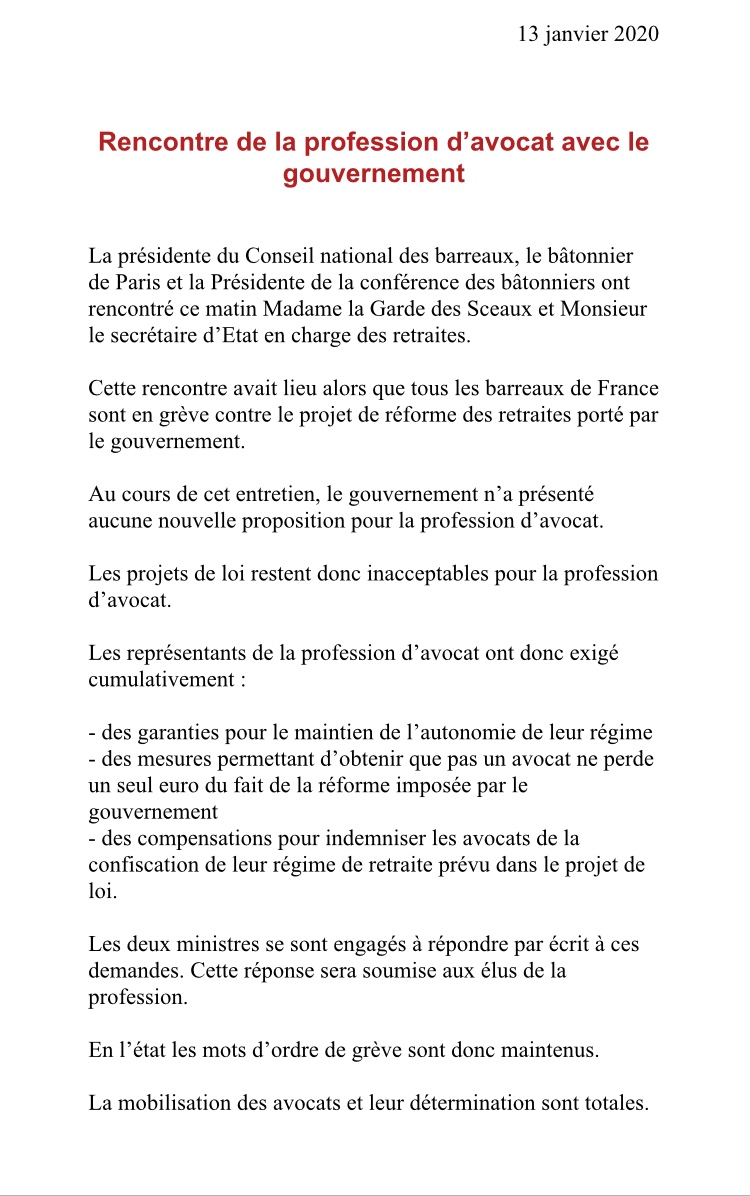 13 janvier 2020

Rencontre de la profession d’avocat avec le gouvernement

La présidente du Conseil national des barreaux, le bâtonnier de Paris et la Présidente de la conférence des bâtonniers ont rencontré ce matin Madame la Garde des Sceaux et Monsieur le secrétaire d’Etat en charge des retraites.

Cette rencontre avait lieu alors que tous les barreaux de France sont en grève contre le projet de réforme des retraites porté par le gouvernement.

Au cours de cet entretien, le gouvernement n’a présenté aucune nouvelle proposition pour la profession d’avocat.

Les projets de loi restent donc inacceptables pour la profession d’avocat.

Les représentants de la profession d’avocat ont donc exigé cumulativement :

- des garanties pour le maintien de l’autonomie de leur régime
- des mesures permettant d’obtenir que pas un avocat ne perde un seul euro du fait de la réforme imposée par le gouvernement
- des compensations pour indemniser les avocats de la confiscation de leur régime de retraite prévu dans le projet de loi.

Les deux ministres se sont engagés à répondre par écrit à ces demandes. Cette réponse sera soumise aux élus de la profession.

En l’état les mots d’ordre de grève sont donc maintenus.

La mobilisation des avocats et leur détermination sont totales.